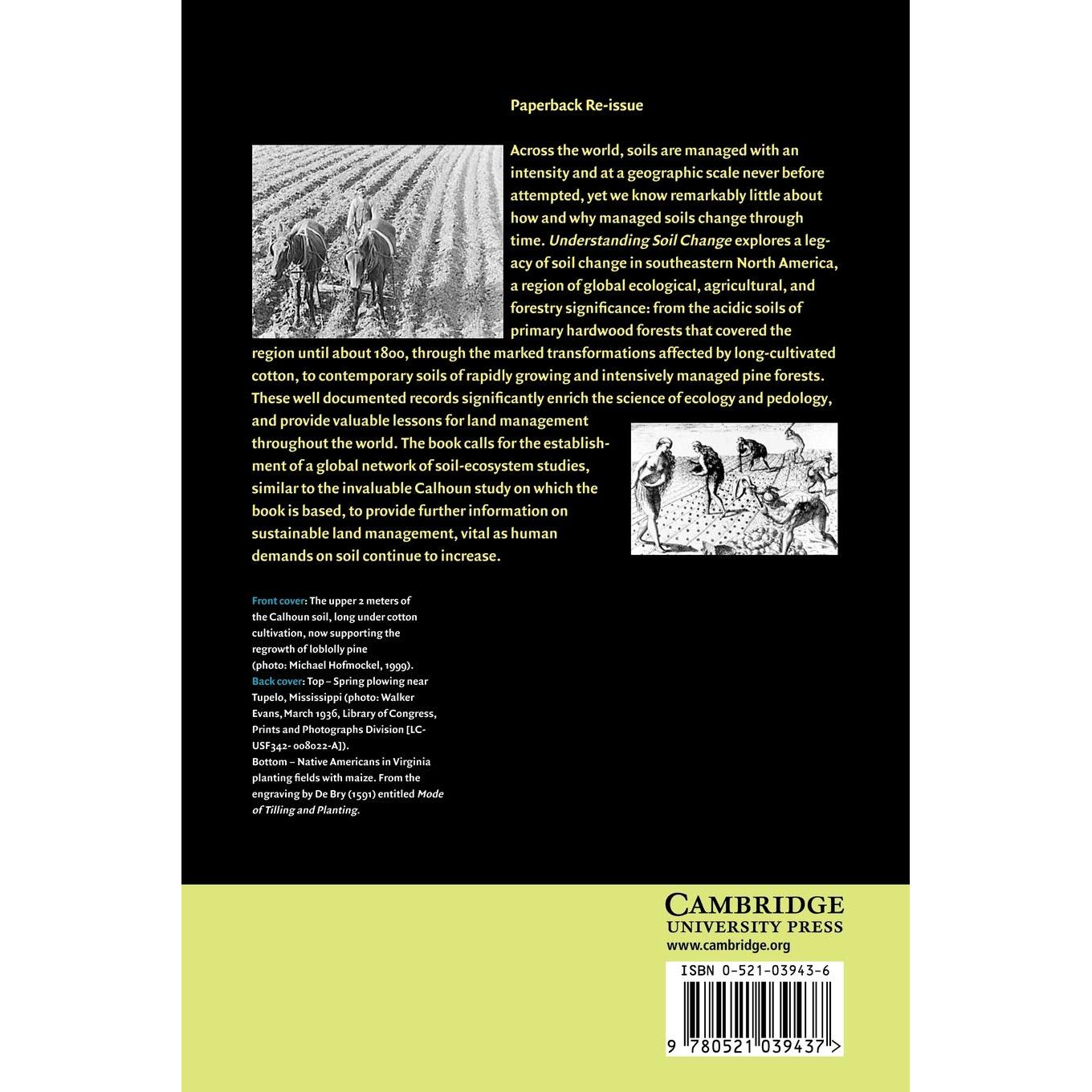 Paperback Re-issue

Across the world, soils are managed with an intensity and at a geographic scale never before attempted, yet we know remarkably little about how and why managed soils change through time. Understanding Soil Change explores a legacy of soil change in southeastern North America, a region of global ecological, agricultural, and forestry significance: from the acidic soils of primary hardwood forests that covered the region until about 1800, through the marked transformations affected by long-cultivated cotton, to contemporary soils of rapidly growing and intensively managed pine forests. These well documented records significantly enrich the science of ecology and pedology, and provide valuable lessons for land management throughout the world. The book calls for the establishment of a global network of soil-ecosystem studies, similar to the invaluable Calhoun study on which the book is based, to provide further information on sustainable land management, vital as human demands on soil continue to increase.

Front cover: The upper 2 meters of the Calhoun soil, long under cotton cultivation, now supporting the regrowth of loblolly pine (photo: Michael Hofmockel, 1999).
Back cover: Top – Spring plowing near Tupelo, Mississippi (photo: Walker Evans, March 1936, Library of Congress, Prints and Photographs Division [LC-USF342- 008022-A]).
Bottom – Native Americans in Virginia planting fields with maize. From the engraving by De Bry (1591) entitled Mode of Tilling and Planting.

CAMBRIDGE
UNIVERSITY PRESS
www.cambridge.org

ISBN 0-521-03943-6

9 780521 039437 >